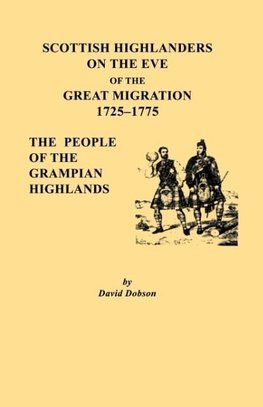 SCOTTISH HIGHLANDERS
ON THE EVE
OF THE
GREAT MIGRATION
1725–1775

THE PEOPLE
OF THE
GRAMPIAN
HIGHLANDS

by
David Dobson